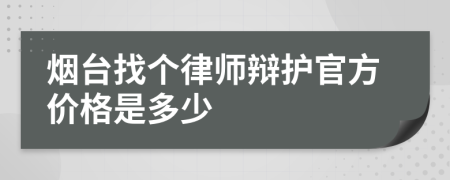 烟台找个律师辩护官方价格是多少